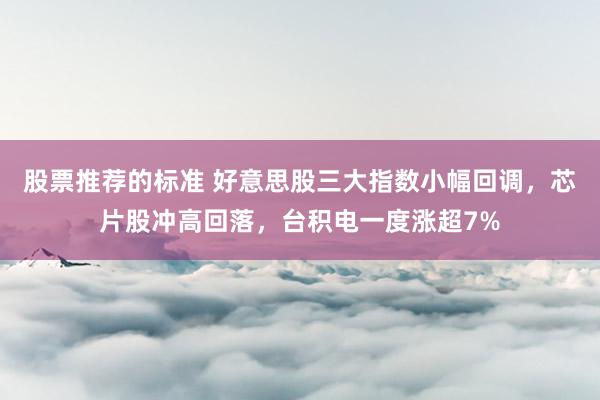 股票推荐的标准 好意思股三大指数小幅回调，芯片股冲高回落，台积电一度涨超7%